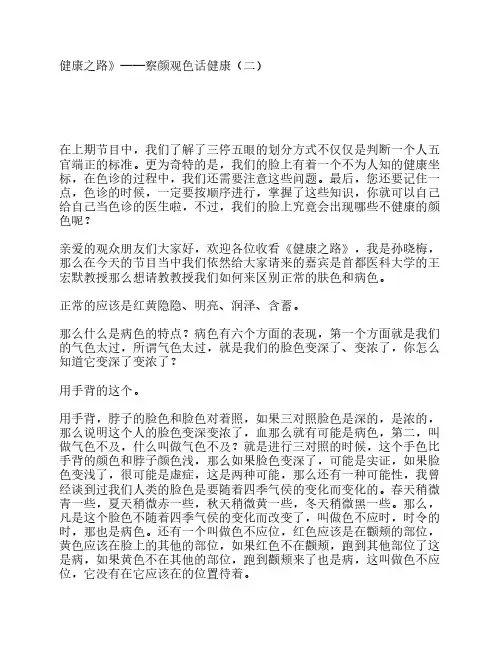 健康之路》——察颜观色话健康（二）

在上期节目中，我们了解了三停五眼的划分方式不仅仅是判断一个人五官端正的标准。更为奇特的是，我们的脸上有着一个不为人知的健康坐标，在色诊的过程中，我们还需要注意这些问题。最后，您还要记住一点，色诊的时候，一定要按顺序进行，掌握了这些知识，你就可以自己给自己当色诊的医生啦，不过，我们的脸上究竟会出现哪些不健康的颜色呢？

亲爱的观众朋友们大家好，欢迎各位收看《健康之路》，我是孙晓梅，那么在今天的节目当中我们依然给大家请来的嘉宾是首都医科大学的王宏默教授那么想请教教授我们如何来区别正常的肤色和病色。

正常的应该是红黄隐隐、明亮、润泽、含蓄。

那么什么是病色的特点？病色有六个方面的表现，第一个方面就是我们的气色太过，所谓气色太过，就是我们的脸色变深了、变浓了，你怎么知道它变深了变浓了？

用手背的这个。

用手背，脖子的脸色和脸色对着照，如果三对照脸色是深的，是浓的，那么说明这个人的脸色变深变浓了，血那么就有可能是病色，第二，叫做气色不及，什么叫做气色不及？就是进行三对照的时候，这个手色比手背的颜色和脖子颜色浅，那么如果脸色变深了，可能是实证，如果脸色变浅了，很可能是虚症，这是两种可能，那么还有一种可能性，我曾经谈到过我们人类的脸色是要随着四季气候的变化而变化的。春天稍微青一些，夏天稍微赤一些，秋天稍微黄一些，冬天稍微黑一些。那么，凡是这个脸色不随着四季气候的变化而改变了，叫做色不应时，时令的时，那也是病色。还有一个叫做色不应位，红色应该是在颧颊的部位，黄色应该在脸上的其他的部位，如果红色不在颧颊，跑到其他部位了这是病，如果黄色不在其他的部位，跑到颧颊来了也是病，这叫做色不应位，它没有在它应该在的位置待着。